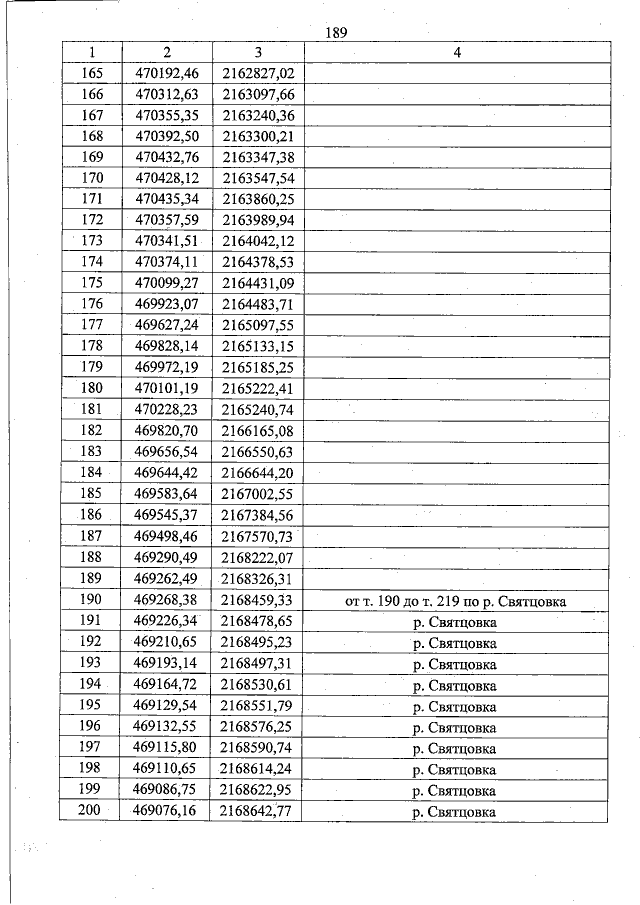 189

| 1 | 2 | 3 | 4 |
|---|---|---|---|
| 165 | 470192,46 | 2162827,02 | |
| 166 | 470312,63 | 2163097,66 | |
| 167 | 470355,35 | 2163240,36 | |
| 168 | 470392,50 | 2163300,21 | |
| 169 | 470432,76 | 2163347,38 | |
| 170 | 470428,12 | 2163547,54 | |
| 171 | 470435,34 | 2163860,25 | |
| 172 | 470357,59 | 2163989,94 | |
| 173 | 470341,51 | 2164042,12 | |
| 174 | 470374,11 | 2164378,53 | |
| 175 | 470099,27 | 2164431,09 | |
| 176 | 469923,07 | 2164483,71 | |
| 177 | 469627,24 | 2165097,55 | |
| 178 | 469828,14 | 2165133,15 | |
| 179 | 469972,19 | 2165185,25 | |
| 180 | 470101,19 | 2165222,41 | |
| 181 | 470228,23 | 2165240,74 | |
| 182 | 469820,70 | 2166165,08 | |
| 183 | 469656,54 | 2166550,63 | |
| 184 | 469644,42 | 2166644,20 | |
| 185 | 469583,64 | 2167002,55 | |
| 186 | 469545,37 | 2167384,56 | |
| 187 | 469498,46 | 2167570,73 | |
| 188 | 469290,49 | 2168222,07 | |
| 189 | 469262,49 | 2168326,31 | |
| 190 | 469268,38 | 2168459,33 | от т. 190 до т. 219 по р. Святцовка |
| 191 | 469226,34 | 2168478,65 | р. Святцовка |
| 192 | 469210,65 | 2168495,23 | р. Святцовка |
| 193 | 469193,14 | 2168497,31 | р. Святцовка |
| 194 | 469164,72 | 2168530,61 | р. Святцовка |
| 195 | 469129,54 | 2168551,79 | р. Святцовка |
| 196 | 469132,55 | 2168576,25 | р. Святцовка |
| 197 | 469115,80 | 2168590,74 | р. Святцовка |
| 198 | 469110,65 | 2168614,24 | р. Святцовка |
| 199 | 469086,75 | 2168622,95 | р. Святцовка |
| 200 | 469076,16 | 2168642,77 | р. Святцовка |